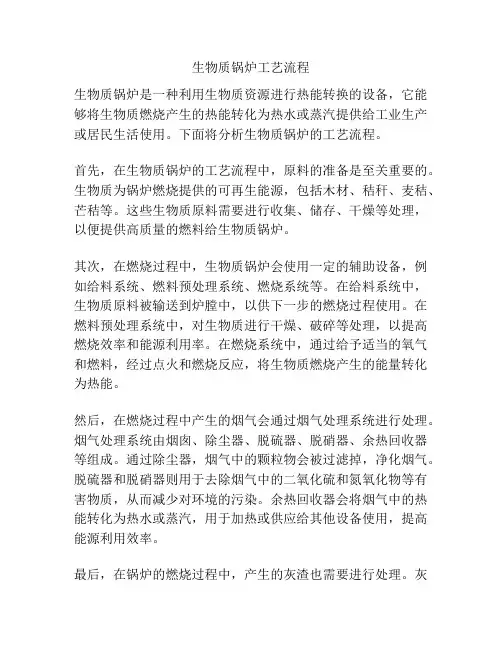 生物质锅炉工艺流程

生物质锅炉是一种利用生物质资源进行热能转换的设备，它能够将生物质燃烧产生的热能转化为热水或蒸汽提供给工业生产或居民生活使用。下面将分析生物质锅炉的工艺流程。

首先，在生物质锅炉的工艺流程中，原料的准备是至关重要的。生物质为锅炉燃烧提供的可再生能源，包括木材、秸秆、麦秸、芒秸等。这些生物质原料需要进行收集、储存、干燥等处理，以便提供高质量的燃料给生物质锅炉。

其次，在燃烧过程中，生物质锅炉会使用一定的辅助设备，例如给料系统、燃料预处理系统、燃烧系统等。在给料系统中，生物质原料被输送到炉膛中，以供下一步的燃烧过程使用。在燃料预处理系统中，对生物质进行干燥、破碎等处理，以提高燃烧效率和能源利用率。在燃烧系统中，通过给予适当的氧气和燃料，经过点火和燃烧反应，将生物质燃烧产生的能量转化为热能。

然后，在燃烧过程中产生的烟气会通过烟气处理系统进行处理。烟气处理系统由烟囱、除尘器、脱硫器、脱硝器、余热回收器等组成。通过除尘器，烟气中的颗粒物会被过滤掉，净化烟气。脱硫器和脱硝器则用于去除烟气中的二氧化硫和氮氧化物等有害物质，从而减少对环境的污染。余热回收器会将烟气中的热能转化为热水或蒸汽，用于加热或供应给其他设备使用，提高能源利用效率。

最后，在锅炉的燃烧过程中，产生的灰渣也需要进行处理。灰